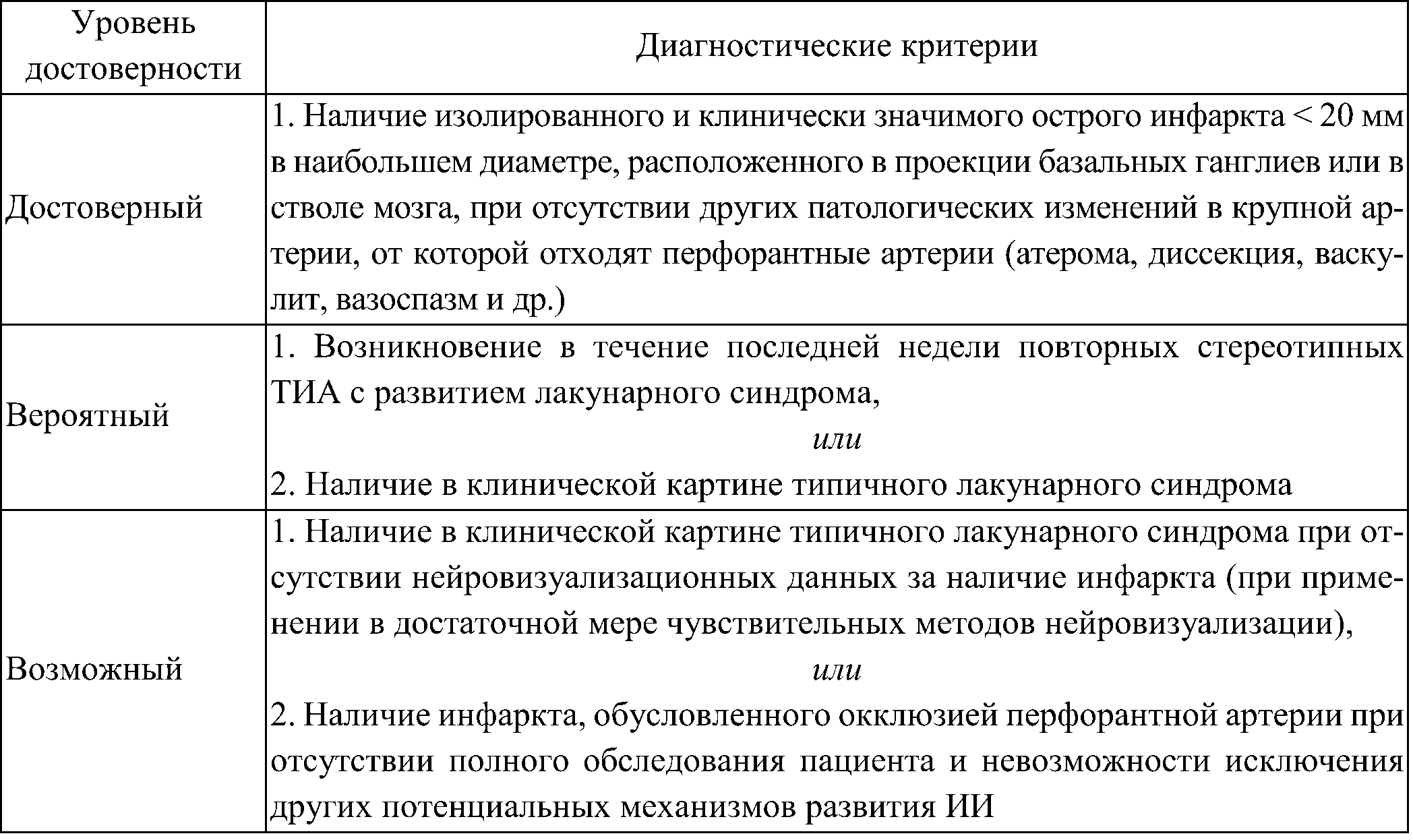 | Уровень достоверности | Диагностические критерии |
|---|---|
| Достоверный | 1. Наличие изолированного и клинически значимого острого инфаркта < 20 мм в наибольшем диаметре, расположенного в проекции базальных ганглиев или в стволе мозга, при отсутствии других патологических изменений в крупной артерии, от которой отходят перфорантные артерии (атерома, диссекция, васкулит, вазоспазм и др.) |
| Вероятный | 1. Возникновение в течение последней недели повторных стереотипных ТИА с развитием лакунарного синдрома, *или* 2. Наличие в клинической картине типичного лакунарного синдрома |
| Возможный | 1. Наличие в клинической картине типичного лакунарного синдрома при отсутствии нейровизуализационных данных за наличие инфаркта (при применении в достаточной мере чувствительных методов нейровизуализации), *или* 2. Наличие инфаркта, обусловленного окклюзией перфорантной артерии при отсутствии полного обследования пациента и невозможности исключения других потенциальных механизмов развития ИИ |